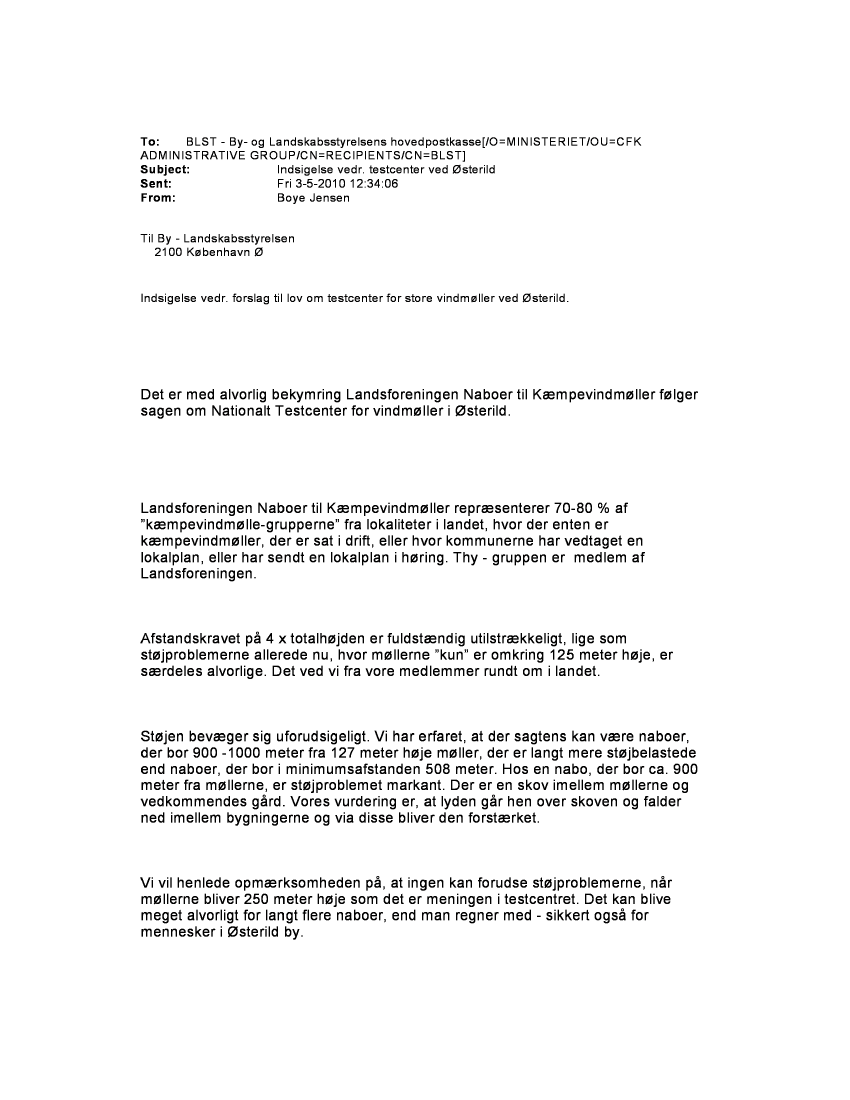 To: BLST - By- og Landskabsstyrelsens hovedpostkasse[/O=MINISTERIET/OU=CFK ADMINISTRATIVE GROUP/CN=RECIPIENTS/CN=BLST]
Subject: Indsigelse vedr. testcenter ved Østerild
Sent: Fri 3-5-2010 12:34:06
From: Boye Jensen

Til By - Landskabsstyrelsen
2100 København Ø

Indsigelse vedr. forslag til lov om testcenter for store vindmøller ved Østerild.

Det er med alvorlig bekymring Landsforeningen Naboer til Kæmpevindmøller følger sagen om Nationalt Testcenter for vindmøller i Østerild.

Landsforeningen Naboer til Kæmpevindmøller repræsenterer 70-80 % af "kæmpevindmølle-grupperne" fra lokaliteter i landet, hvor der enten er kæmpevindmøller, der er sat i drift, eller hvor kommunerne har vedtaget en lokalplan, eller har sendt en lokalplan i høring. Thy - gruppen er medlem af Landsforeningen.

Afstandskravet på 4 x totalhøjden er fuldstændig utilstrækkeligt, lige som støjproblemerne allerede nu, hvor møllerne "kun" er omkring 125 meter høje, er særdeles alvorlige. Det ved vi fra vore medlemmer rundt om i landet.

Støjen bevæger sig uforudsigeligt. Vi har erfaret, at der sagtens kan være naboer, der bor 900 -1000 meter fra 127 meter høje møller, der er langt mere støjbelastede end naboer, der bor i minimumsafstanden 508 meter. Hos en nabo, der bor ca. 900 meter fra møllerne, er støjproblemet markant. Der er en skov imellem møllerne og vedkommendes gård. Vores vurdering er, at lyden går hen over skoven og falder ned imellem bygningerne og via disse bliver den forstærket.

Vi vil henlede opmærksomheden på, at ingen kan forudse støjproblemerne, når møllerne bliver 250 meter høje som det er meningen i testcentret. Det kan blive meget alvorligt for langt flere naboer, end man regner med - sikkert også for mennesker i Østerild by.